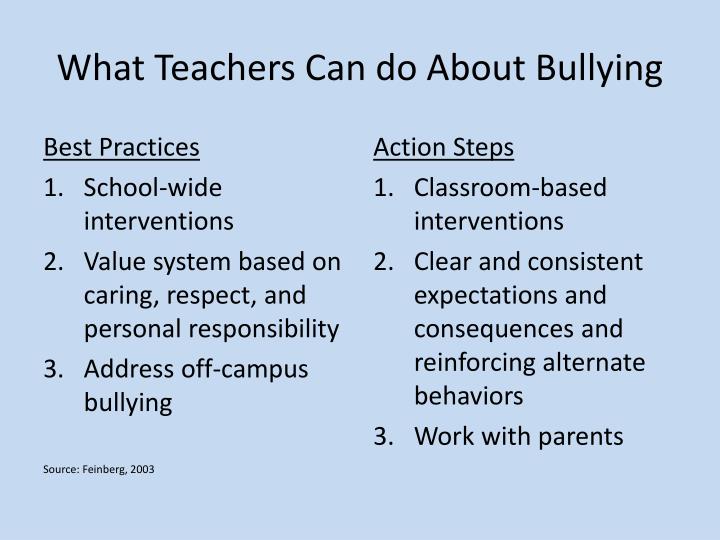 What Teachers Can do About Bullying

Best Practices
1. School-wide interventions
2. Value system based on caring, respect, and personal responsibility
3. Address off-campus bullying

Source: Feinberg, 2003

Action Steps
1. Classroom-based interventions
2. Clear and consistent expectations and consequences and reinforcing alternate behaviors
3. Work with parents